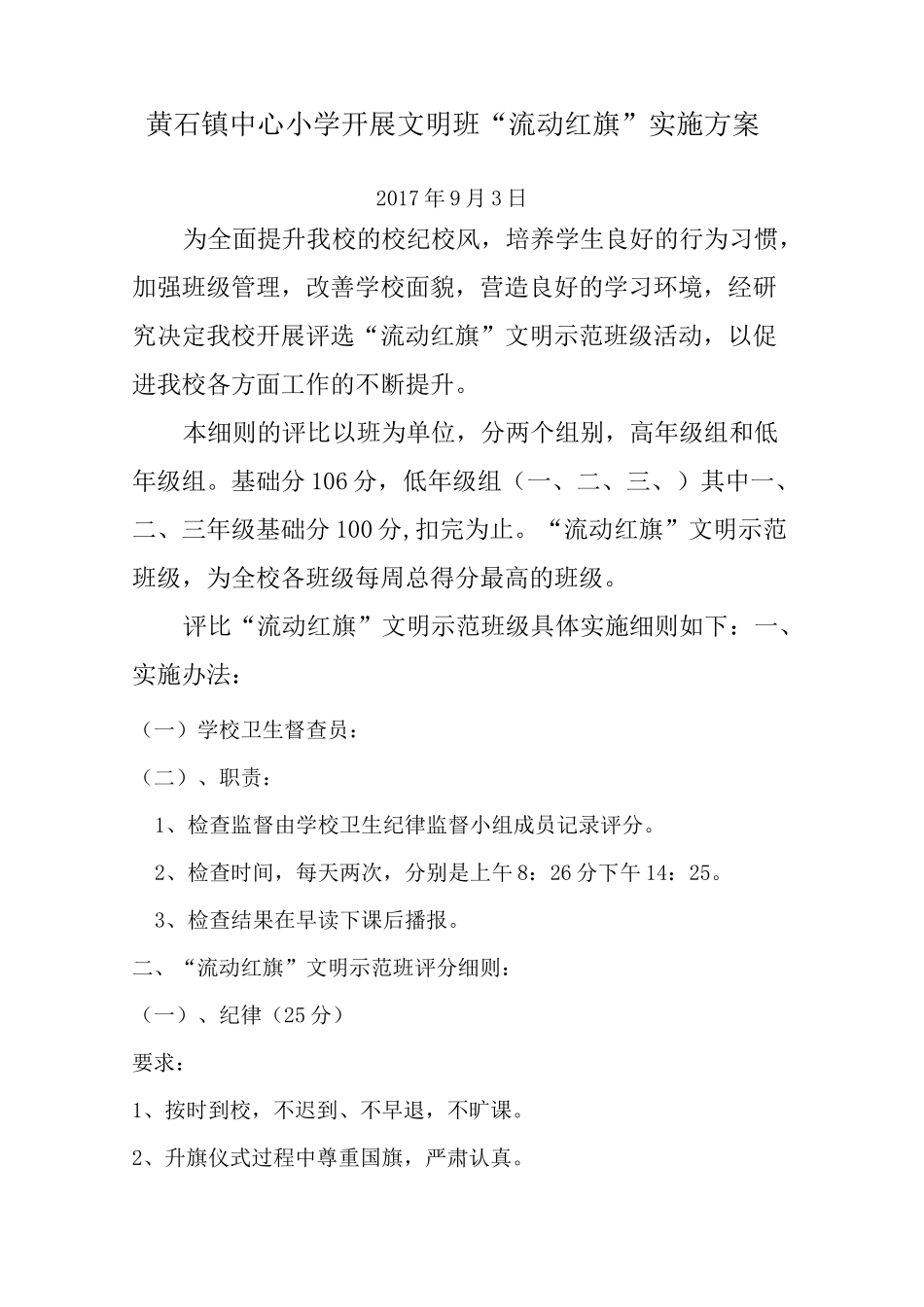 黄石镇中心小学开展文明班“流动红旗”实施方案

2017年9月3日

为全面提升我校的校纪校风，培养学生良好的行为习惯，加强班级管理，改善学校面貌，营造良好的学习环境，经研究决定我校开展评选“流动红旗”文明示范班级活动，以促进我校各方面工作的不断提升。

本细则的评比以班为单位，分两个组别，高年级组和低年级组。基础分106分，低年级组（一、二、三、）其中一、二、三年级基础分100分,扣完为止。“流动红旗”文明示范班级，为全校各班级每周总得分最高的班级。

评比“流动红旗”文明示范班级具体实施细则如下：一、实施办法：

（一）学校卫生督查员：

（二）、职责：

1、检查监督由学校卫生纪律监督小组成员记录评分。

2、检查时间，每天两次，分别是上午8：26分下午14：25。

3、检查结果在早读下课后播报。

二、“流动红旗”文明示范班评分细则：

（一）、纪律（25分）

要求：

1、按时到校，不迟到、不早退，不旷课。

2、升旗仪式过程中尊重国旗，严肃认真。